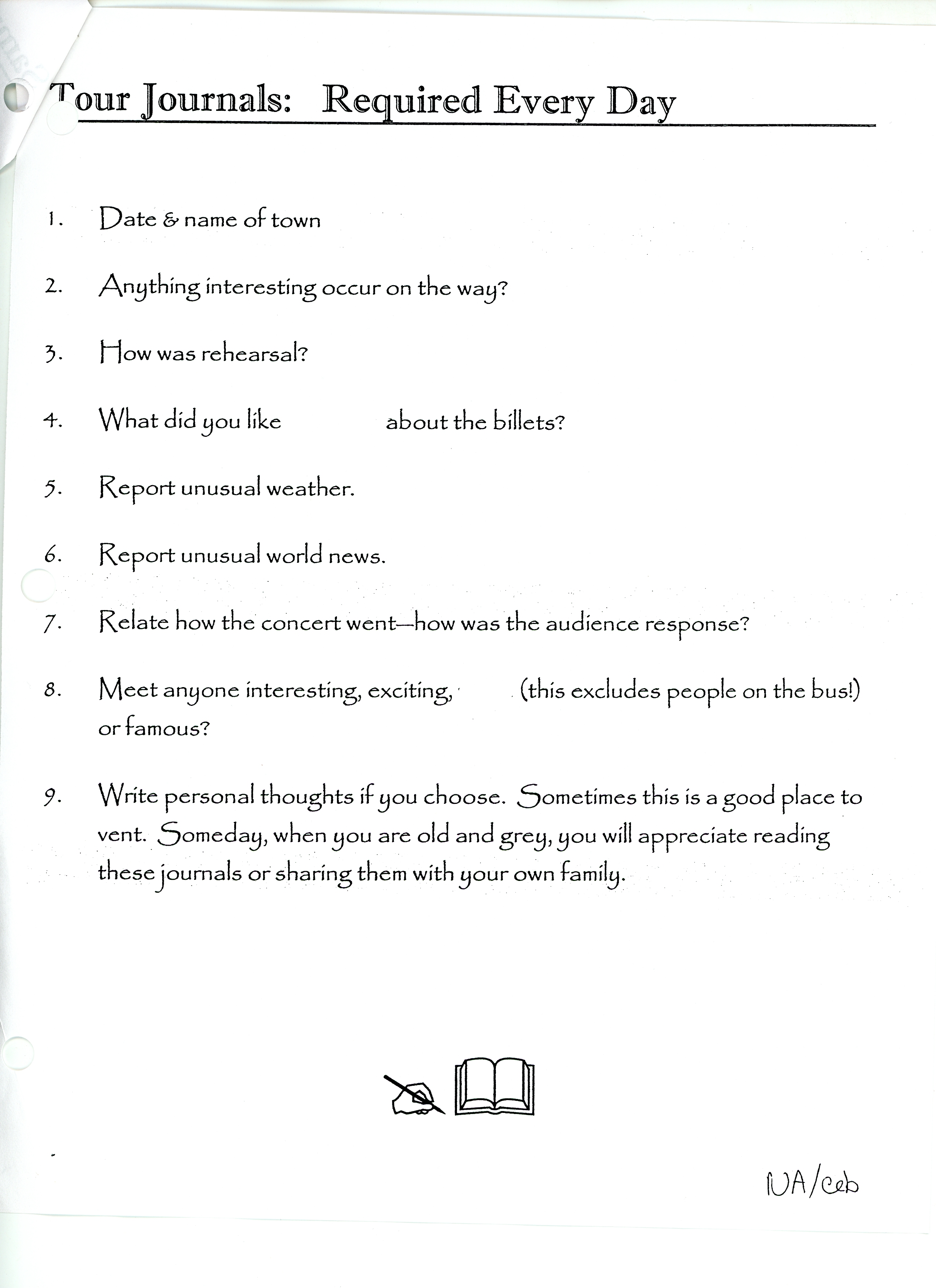 Tour Journals: Required Every Day

1. Date & name of town

2. Anything interesting occur on the way?

3. How was rehearsal?

4. What did you like about the billets?

5. Report unusual weather.

6. Report unusual world news.

7. Relate how the concert went—how was the audience response?

8. Meet anyone interesting, exciting, (this excludes people on the bus!) or famous?

9. Write personal thoughts if you choose. Sometimes this is a good place to vent. Someday, when you are old and grey, you will appreciate reading these journals or sharing them with your own family.

NA/ceb